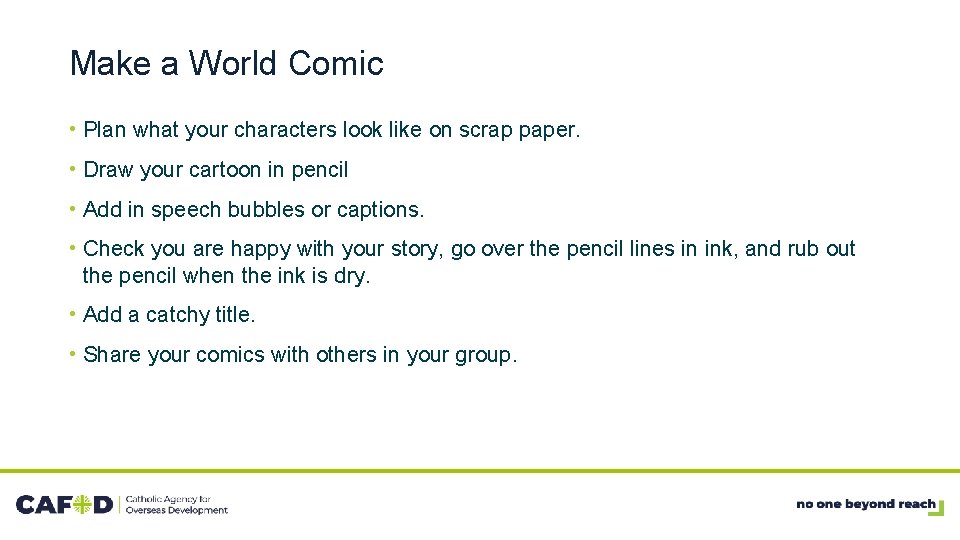 Make a World Comic

• Plan what your characters look like on scrap paper.

• Draw your cartoon in pencil

• Add in speech bubbles or captions.

• Check you are happy with your story, go over the pencil lines in ink, and rub out the pencil when the ink is dry.

• Add a catchy title.

• Share your comics with others in your group.

CAFOD Catholic Agency for Overseas Development

no one beyond reach